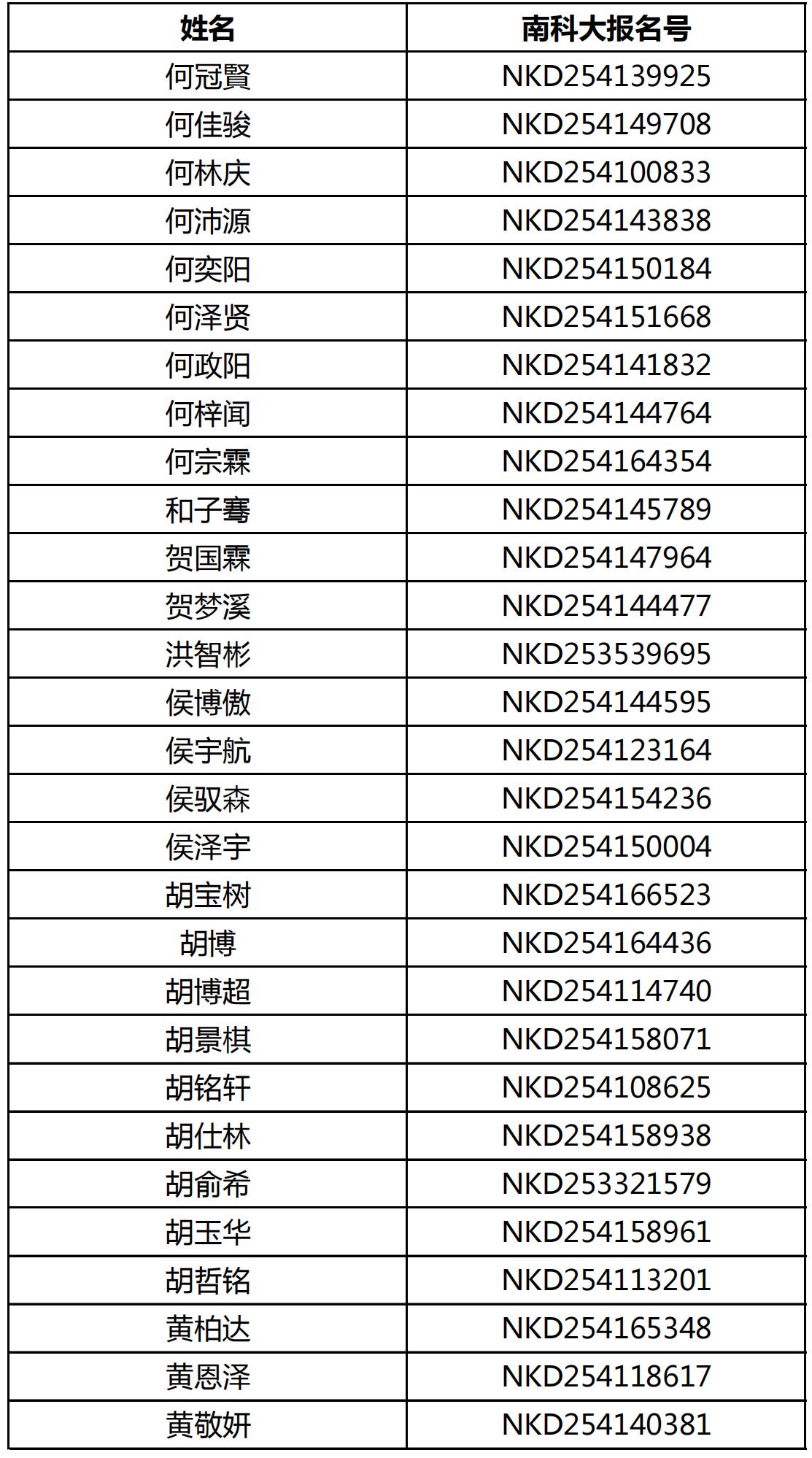 | 姓名 | 南科大报名号 |
|---|---|
| 何冠賢 | NKD254139925 |
| 何佳骏 | NKD254149708 |
| 何林庆 | NKD254100833 |
| 何沛源 | NKD254143838 |
| 何奕阳 | NKD254150184 |
| 何泽贤 | NKD254151668 |
| 何政阳 | NKD254141832 |
| 何梓闻 | NKD254144764 |
| 何宗霖 | NKD254164354 |
| 和子骞 | NKD254145789 |
| 贺国霖 | NKD254147964 |
| 贺梦溪 | NKD254144477 |
| 洪智彬 | NKD253539695 |
| 侯博傲 | NKD254144595 |
| 侯宇航 | NKD254123164 |
| 侯驭森 | NKD254154236 |
| 侯泽宇 | NKD254150004 |
| 胡宝树 | NKD254166523 |
| 胡博 | NKD254164436 |
| 胡博超 | NKD254114740 |
| 胡景棋 | NKD254158071 |
| 胡铭轩 | NKD254108625 |
| 胡仕林 | NKD254158938 |
| 胡俞希 | NKD253321579 |
| 胡玉华 | NKD254158961 |
| 胡哲铭 | NKD254113201 |
| 黄柏达 | NKD254165348 |
| 黄恩泽 | NKD254118617 |
| 黄敬妍 | NKD254140381 |